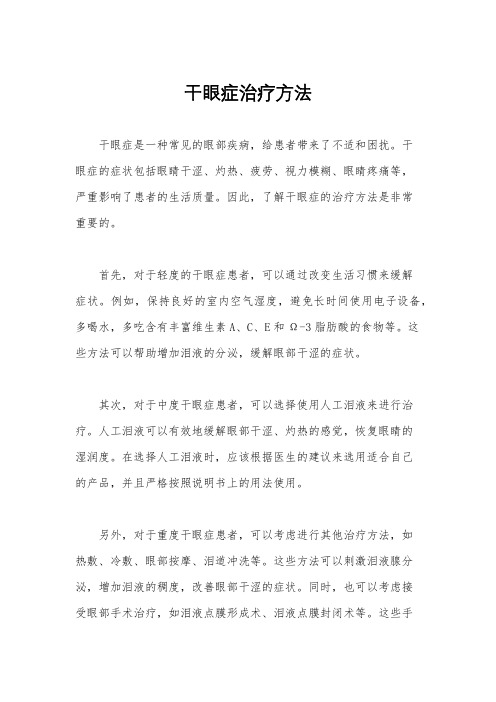 干眼症治疗方法

干眼症是一种常见的眼部疾病，给患者带来了不适和困扰。干眼症的症状包括眼睛干涩、灼热、疲劳、视力模糊、眼睛疼痛等，严重影响了患者的生活质量。因此，了解干眼症的治疗方法是非常重要的。

首先，对于轻度的干眼症患者，可以通过改变生活习惯来缓解症状。例如，保持良好的室内空气湿度，避免长时间使用电子设备，多喝水，多吃含有丰富维生素 A、C、E 和 Ω-3 脂肪酸的食物等。这些方法可以帮助增加泪液的分泌，缓解眼部干涩的症状。

其次，对于中度干眼症患者，可以选择使用人工泪液来进行治疗。人工泪液可以有效地缓解眼部干涩、灼热的感觉，恢复眼睛的湿润度。在选择人工泪液时，应该根据医生的建议来选用适合自己的产品，并且严格按照说明书上的用法使用。

另外，对于重度干眼症患者，可以考虑进行其他治疗方法，如热敷、冷敷、眼部按摩、泪道冲洗等。这些方法可以刺激泪液腺分泌，增加泪液的稠度，改善眼部干涩的症状。同时，也可以考虑接受眼部手术治疗，如泪液点膜形成术、泪液点膜封闭术等。这些手